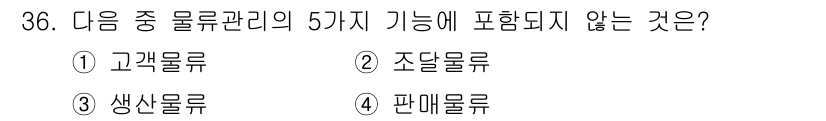 36. 다음 중 물류관리의 5가지 기능에 포함되지 않는 것은?

① 고객물류 ② 조달물류

③ 생산물류 ④ 판매물류